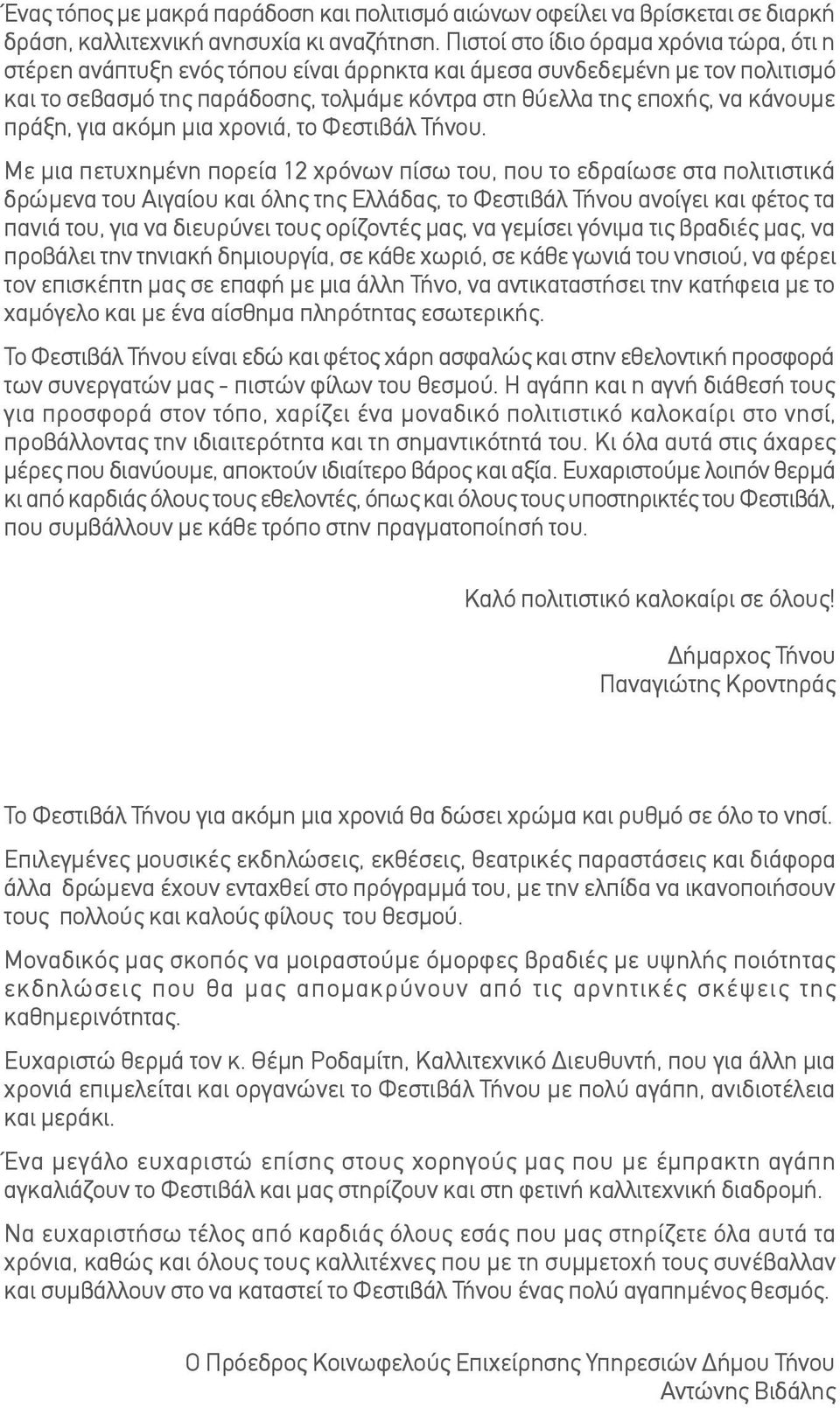 Ένας τόπος με μακρά παράδοση και πολιτισμό αιώνων οφείλει να βρίσκεται σε διαρκή δράση, καλλιτεχνική ανησυχία κι αναζήτηση. Πιστοί στο ίδιο όραμα χρόνια τώρα, ότι η στέρεη ανάπτυξη ενός τόπου είναι άρρηκτα και άμεσα συνδεδεμένη με τον πολιτισμό και το σεβασμό της παράδοσης, τολμάμε κόντρα στη θύελλα της εποχής, να κάνουμε πράξη, για ακόμη μια χρονιά, το Φεστιβάλ Τήνου.

Με μια πετυχημένη πορεία 12 χρόνων πίσω του, που το εδραίωσε στα πολιτιστικά δρώμενα του Αιγαίου και όλης της Ελλάδας, το Φεστιβάλ Τήνου ανοίγει και φέτος τα πανιά του, για να διευρύνει τους ορίζοντές μας, να γεμίσει γόνιμα τις βραδιές μας, να προβάλει την τηνιακή δημιουργία, σε κάθε χωριό, σε κάθε γωνιά του νησιού, να φέρει τον επισκέπτη μας σε επαφή με μια άλλη Τήνο, να αντικαταστήσει την κατήφεια με το χαμόγελο και με ένα αίσθημα πληρότητας εσωτερικής.

Το Φεστιβάλ Τήνου είναι εδώ και φέτος χάρη ασφαλώς και στην εθελοντική προσφορά των συνεργατών μας - πιστών φίλων του θεσμού. Η αγάπη και η αγνή διάθεσή τους για προσφορά στον τόπο, χαρίζει ένα μοναδικό πολιτιστικό καλοκαίρι στο νησί, προβάλλοντας την ιδιαιτερότητα και τη σημαντικότητά του. Κι όλα αυτά στις άχαρες μέρες που διανύουμε, αποκτούν ιδιαίτερο βάρος και αξία. Ευχαριστούμε λοιπόν θερμά κι από καρδιάς όλους τους εθελοντές, όπως και όλους τους υποστηρικτές του Φεστιβάλ, που συμβάλλουν με κάθε τρόπο στην πραγματοποίησή του.

Καλό πολιτιστικό καλοκαίρι σε όλους!

Δήμαρχος Τήνου
Παναγιώτης Κροντηράς

Το Φεστιβάλ Τήνου για ακόμη μια χρονιά θα δώσει χρώμα και ρυθμό σε όλο το νησί.

Επιλεγμένες μουσικές εκδηλώσεις, εκθέσεις, θεατρικές παραστάσεις και διάφορα άλλα δρώμενα έχουν ενταχθεί στο πρόγραμμά του, με την ελπίδα να ικανοποιήσουν τους πολλούς και καλούς φίλους του θεσμού.

Μοναδικός μας σκοπός να μοιραστούμε όμορφες βραδιές με υψηλής ποιότητας εκδηλώσεις που θα μας απομακρύνουν από τις αρνητικές σκέψεις της καθημερινότητας.

Ευχαριστώ θερμά τον κ. Θέμη Ροδαμίτη, Καλλιτεχνικό Διευθυντή, που για άλλη μια χρονιά επιμελείται και οργανώνει το Φεστιβάλ Τήνου με πολύ αγάπη, ανιδιοτέλεια και μεράκι.

Ένα μεγάλο ευχαριστώ επίσης στους χορηγούς μας που με έμπρακτη αγάπη αγκαλιάζουν το Φεστιβάλ και μας στηρίζουν και στη φετινή καλλιτεχνική διαδρομή.

Να ευχαριστήσω τέλος από καρδιάς όλους εσάς που μας στηρίζετε όλα αυτά τα χρόνια, καθώς και όλους τους καλλιτέχνες που με τη συμμετοχή τους συνέβαλλαν και συμβάλλουν στο να καταστεί το Φεστιβάλ Τήνου ένας πολύ αγαπημένος θεσμός.

Ο Πρόεδρος Κοινωφελούς Επιχείρησης Υπηρεσιών Δήμου Τήνου
Αντώνης Βιδάλης